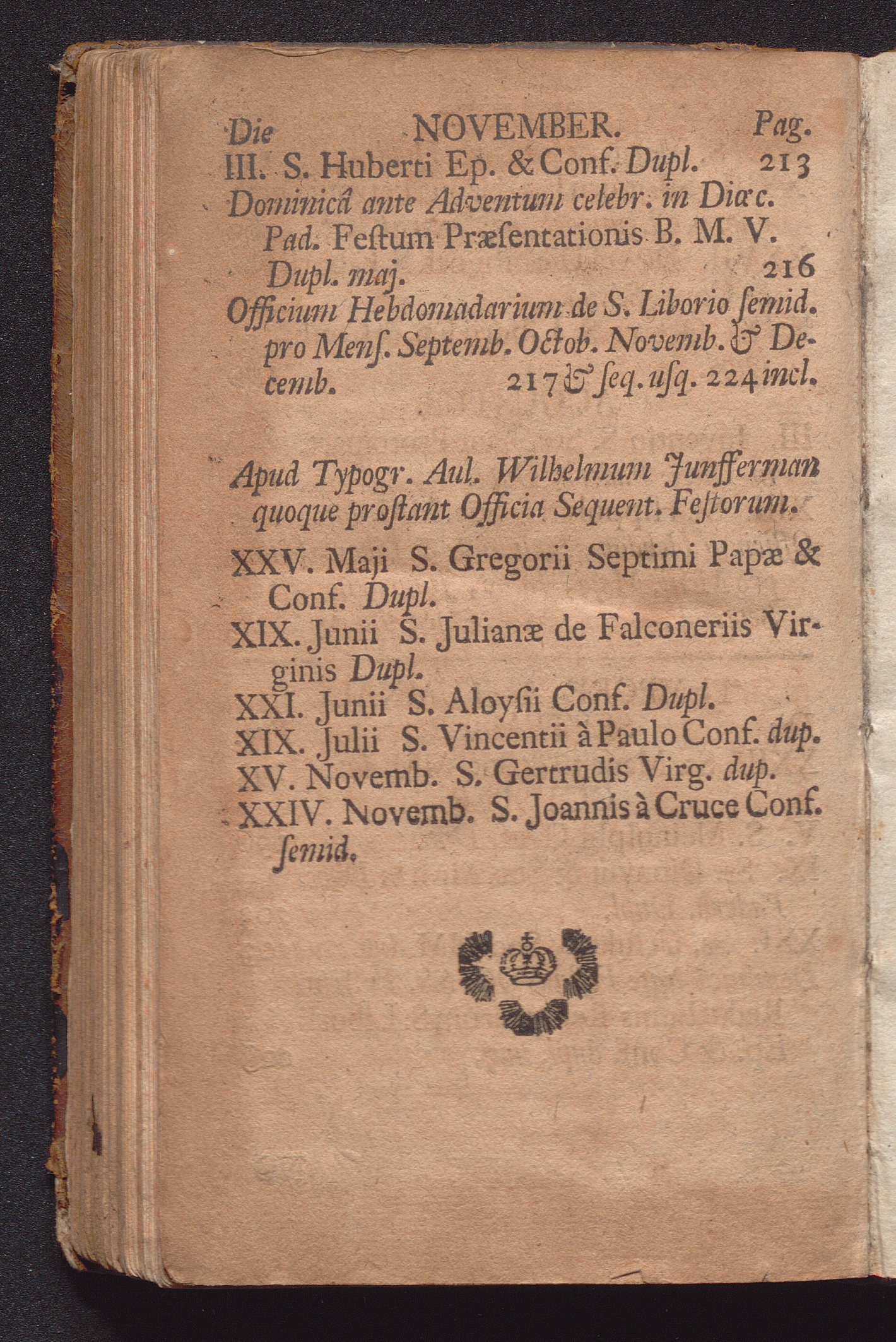 Die NOVEMBER. Pag.
III. S. Huberti Ep. & Conf. Dupl. 213
Dominicâ ante Adventum celebr. in Diœc. Pad. Feſtum Præſentationis B. M. V. Dupl. maj. 216
Officium Hebdomadarium de S. Liborio ſemid. pro Menſ. Septemb. Octob. Novemb. & Decemb. 217 & ſeq. uſq. 224 incl.

Apud Typogr. Aul. Wilhelmum Junfferman quoque proſtant Officia Sequent. Feſtorum.

XXV. Maji S. Gregorii Septimi Papæ & Conf. Dupl.
XIX. Junii S. Julianæ de Falconeriis Virginis Dupl.
XXI. Junii S. Aloyſii Conf. Dupl.
XIX. Julii S. Vincentii à Paulo Conf. dup.
XV. Novemb. S. Gertrudis Virg. dup.
XXIV. Novemb. S. Joannis à Cruce Conf. ſemid.